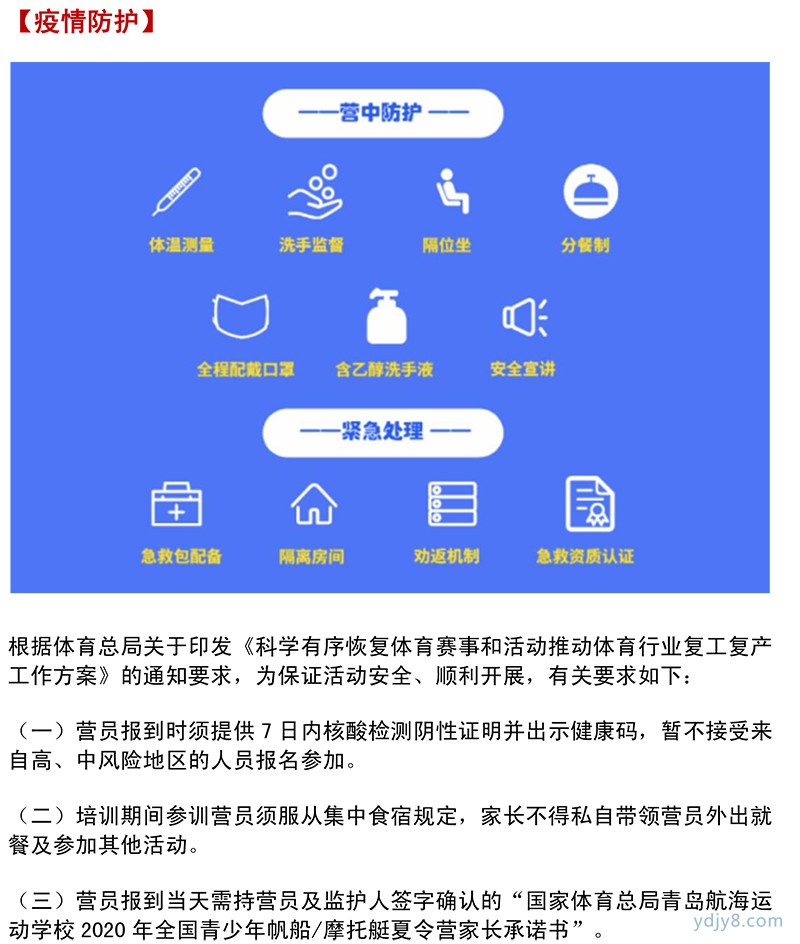 【疫情防护】

——营中防护——

体温测量
洗手监督
隔位坐
分餐制
全程配戴口罩
含乙醇洗手液
安全宣讲

——紧急处理——

急救包配备
隔离房间
劝返机制
急救资质认证

根据体育总局关于印发《科学有序恢复体育赛事和活动推动体育行业复工复产工作方案》的通知要求，为保证活动安全、顺利开展，有关要求如下：

（一）营员报到时须提供 7 日内核酸检测阴性证明并出示健康码，暂不接受来自高、中风险地区的人员报名参加。

（二）培训期间参训营员须服从集中食宿规定，家长不得私自带领营员外出就餐及参加其他活动。

（三）营员报到当天需持营员及监护人签字确认的“国家体育总局青岛航海运动学校 2020 年全国青少年帆船/摩托艇夏令营家长承诺书”。

ydjy8.com